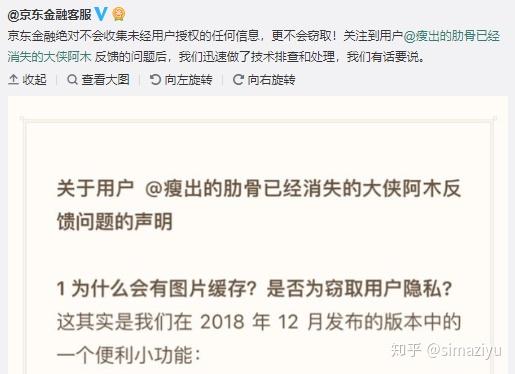 @京东金融客服

京东金融绝对不会收集未经用户授权的任何信息，更不会窃取！关注到用户@瘦出的肋骨已经消失的大侠阿木 反馈的问题后，我们迅速做了技术排查和处理，我们有话要说。

收起 | 查看大图 | 向左旋转 | 向右旋转

关于用户 @瘦出的肋骨已经消失的大侠阿木反馈问题的声明

1 为什么会有图片缓存？是否为窃取用户隐私？

这其实是我们在 2018 年 12 月发布的版本中的一个便利小功能：

知乎 @simaziyu